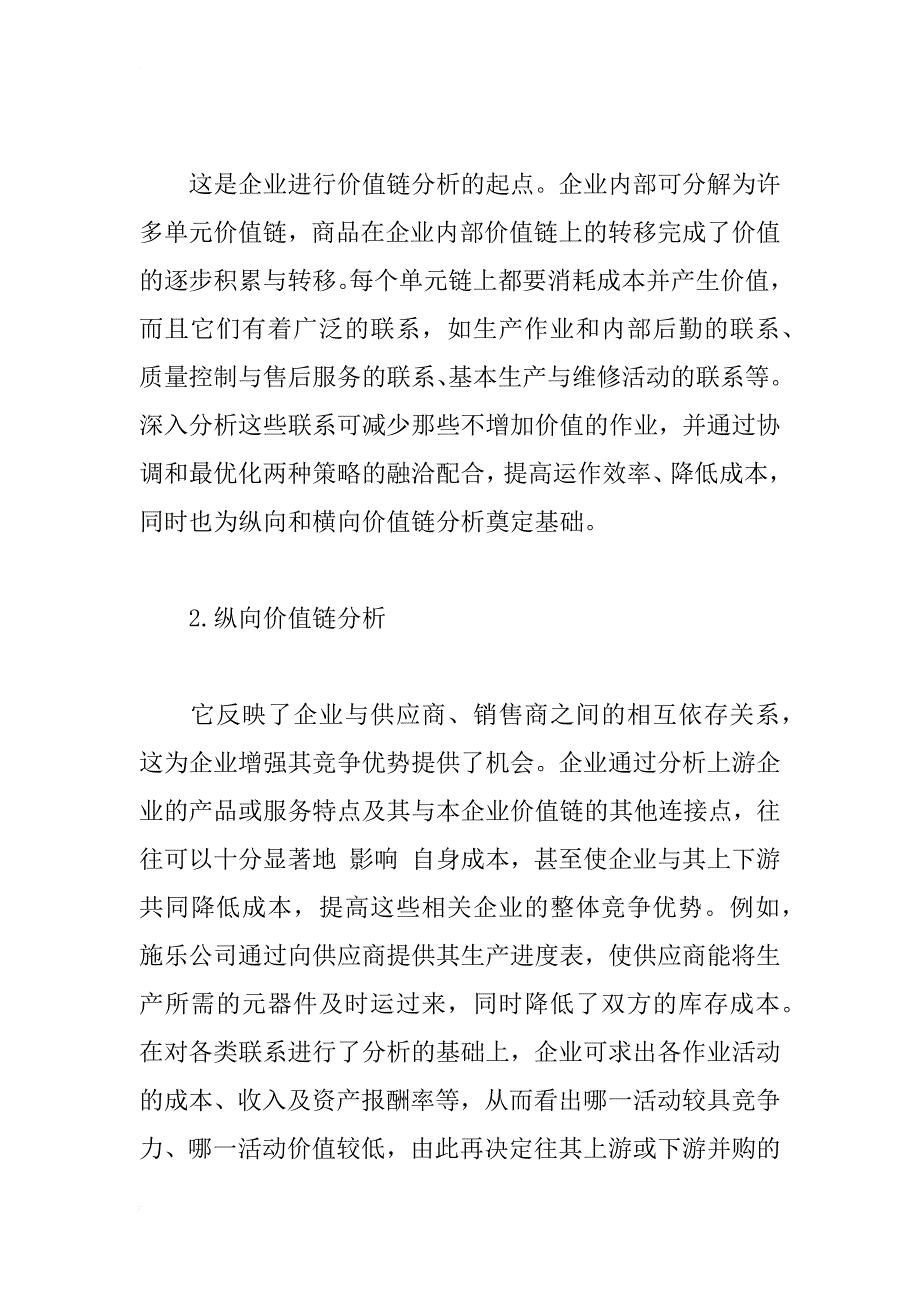 这是企业进行价值链分析的起点。企业内部可分解为许多单元价值链，商品在企业内部价值链上的转移完成了价值的逐步积累与转移。每个单元链上都要消耗成本并产生价值，而且它们有着广泛的联系，如生产作业和内部后勤的联系、质量控制与售后服务的联系、基本生产与维修活动的联系等。深入分析这些联系可减少那些不增加价值的作业，并通过协调和最优化两种策略的融洽配合，提高运作效率、降低成本，同时也为纵向和横向价值链分析奠定基础。

2.纵向价值链分析

它反映了企业与供应商、销售商之间的相互依存关系，这为企业增强其竞争优势提供了机会。企业通过分析上游企业的产品或服务特点及其与本企业价值链的其他连接点，往往可以十分显著地 影响 自身成本，甚至使企业与其上下游共同降低成本，提高这些相关企业的整体竞争优势。例如，施乐公司通过向供应商提供其生产进度表，使供应商能将生产所需的元器件及时运过来，同时降低了双方的库存成本。在对各类联系进行了分析的基础上，企业可求出各作业活动的成本、收入及资产报酬率等，从而看出哪一活动较具竞争力、哪一活动价值较低，由此再决定往其上游或下游并购的